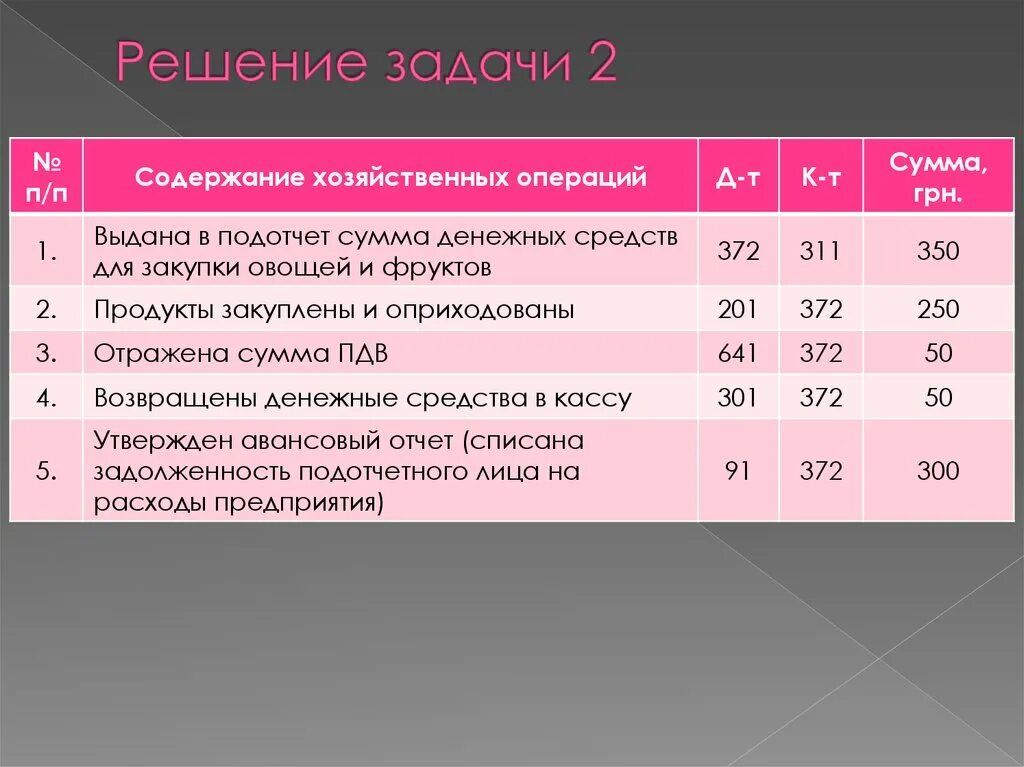 Решение задачи 2

| № п/п | Содержание хозяйственных операций | Д-т | К-т | Сумма, грн. |
|---|---|---|---|---|
| 1. | Выдана в подотчет сумма денежных средств для закупки овощей и фруктов | 372 | 311 | 350 |
| 2. | Продукты закуплены и оприходованы | 201 | 372 | 250 |
| 3. | Отражена сумма ПДВ | 641 | 372 | 50 |
| 4. | Возвращены денежные средства в кассу | 301 | 372 | 50 |
| 5. | Утвержден авансовый отчет (списана задолженность подотчетного лица на расходы предприятия) | 91 | 372 | 300 |